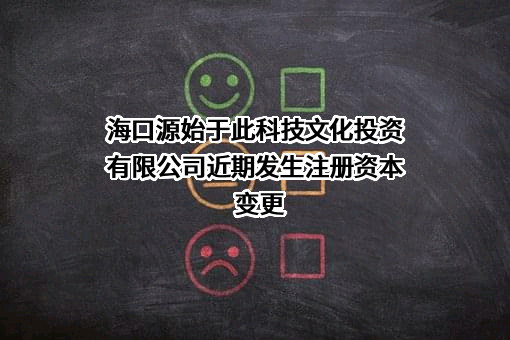 海口源始于此科技文化投资有限公司近期发生注册资本变更